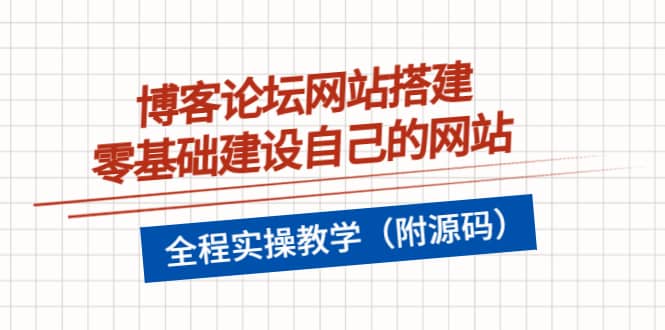 博客论坛网站搭建
零基础建设自己的网站

全程实操教学（附源码）